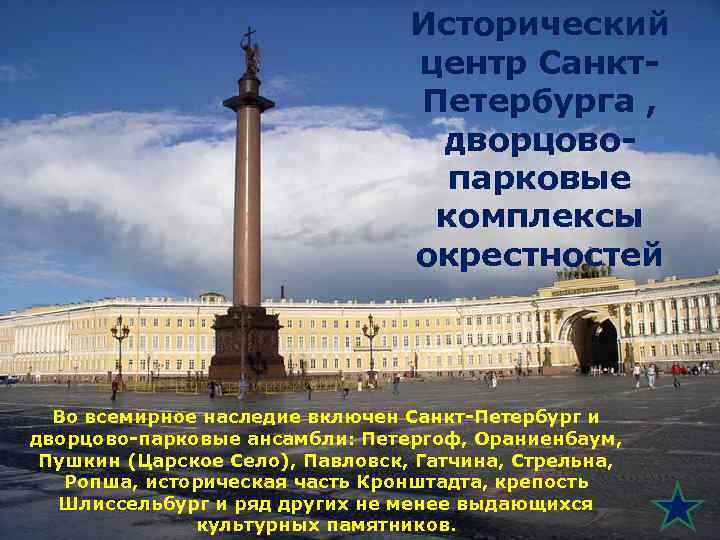 Исторический центр Санкт-Петербурга , дворцово-парковые комплексы окрестностей

Во всемирное наследие включен Санкт-Петербург и дворцово-парковые ансамбли: Петергоф, Ораниенбаум, Пушкин (Царское Село), Павловск, Гатчина, Стрельна, Ропша, историческая часть Кронштадта, крепость Шлиссельбург и ряд других не менее выдающихся культурных памятников.